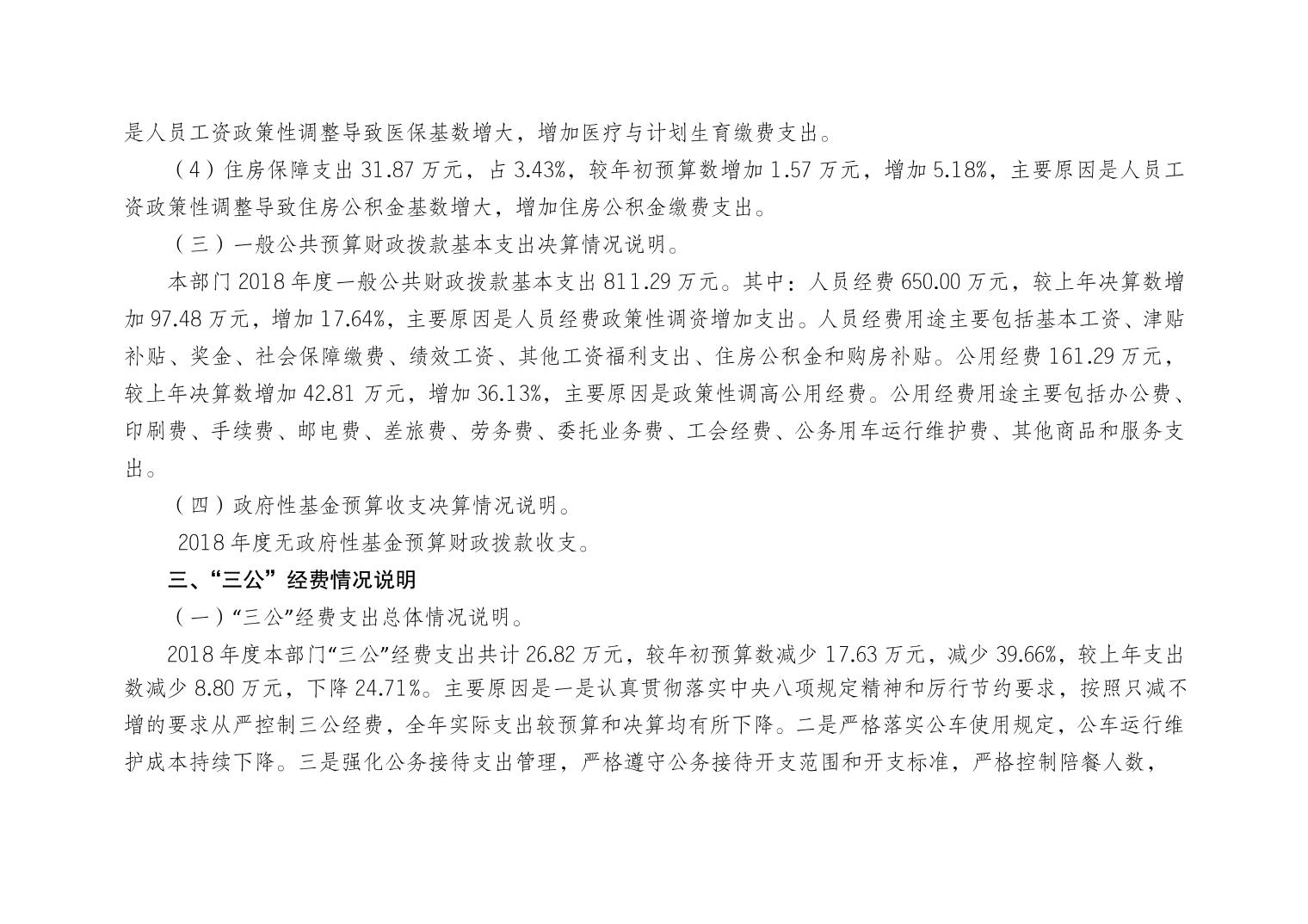 是人员工资政策性调整导致医保基数增大，增加医疗与计划生育缴费支出。

（4）住房保障支出31.87万元，占3.43%，较年初预算数增加1.57万元，增加5.18%，主要原因是人员工资政策性调整导致住房公积金基数增大，增加住房公积金缴费支出。

（三）一般公共预算财政拨款基本支出决算情况说明。

本部门2018年度一般公共财政拨款基本支出811.29万元。其中：人员经费650.00万元，较上年决算数增加97.48万元，增加17.64%，主要原因是人员经费政策性调资增加支出。人员经费用途主要包括基本工资、津贴补贴、奖金、社会保障缴费、绩效工资、其他工资福利支出、住房公积金和购房补贴。公用经费161.29万元，较上年决算数增加42.81万元，增加36.13%，主要原因是政策性调高公用经费。公用经费用途主要包括办公费、印刷费、手续费、邮电费、差旅费、劳务费、委托业务费、工会经费、公务用车运行维护费、其他商品和服务支出。

（四）政府性基金预算收支决算情况说明。

2018年度无政府性基金预算财政拨款收支。

三、“三公”经费情况说明

（一）“三公”经费支出总体情况说明。

2018年度本部门“三公”经费支出共计26.82万元，较年初预算数减少17.63万元，减少39.66%，较上年支出数减少8.80万元，下降24.71%。主要原因是一是认真贯彻落实中央八项规定精神和厉行节约要求，按照只减不增的要求从严控制三公经费，全年实际支出较预算和决算均有所下降。二是严格落实公车使用规定，公车运行维护成本持续下降。三是强化公务接待支出管理，严格遵守公务接待开支范围和开支标准，严格控制陪餐人数，